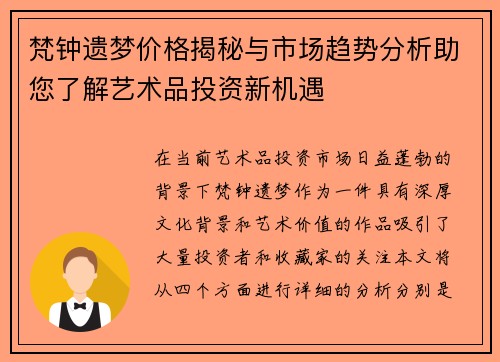 梵钟遗梦价格揭秘与市场趋势分析助您了解艺术品投资新机遇

在当前艺术品投资市场日益蓬勃的背景下梵钟遗梦作为一件具有深厚文化背景和艺术价值的作品吸引了大量投资者和收藏家的关注本文将从四个方面进行详细的分析分别是